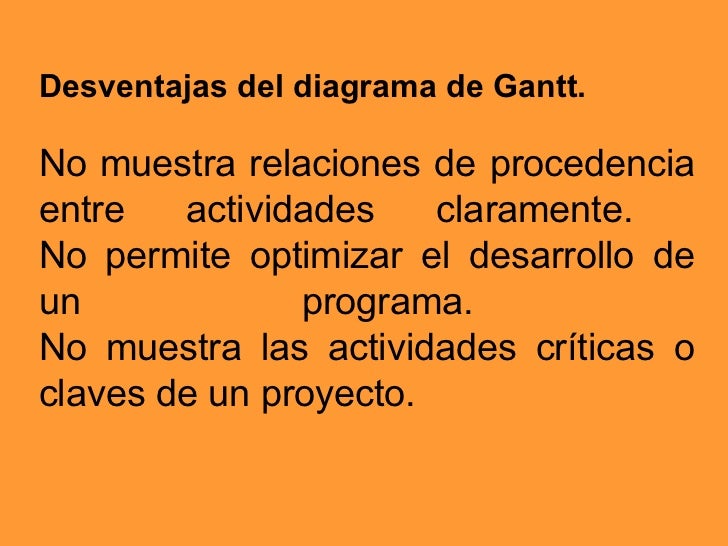 Desventajas del diagrama de Gantt.

No muestra relaciones de procedencia entre actividades claramente.
No permite optimizar el desarrollo de un programa.
No muestra las actividades críticas o claves de un proyecto.